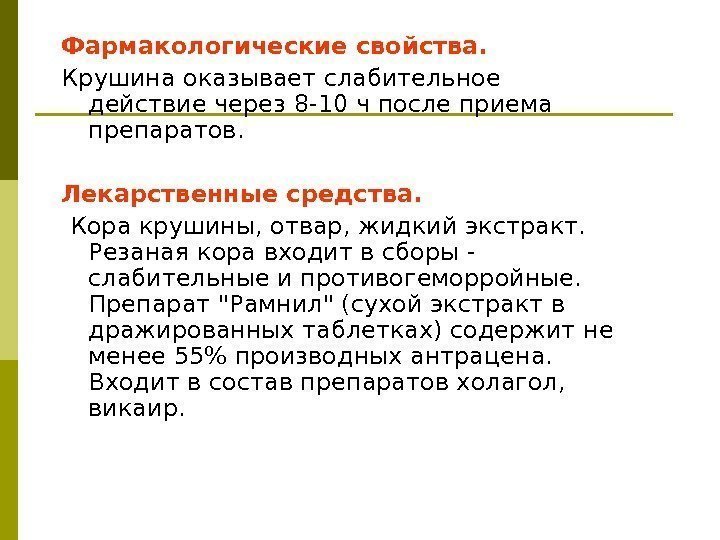 Фармакологические свойства.

Крушина оказывает слабительное действие через 8-10 ч после приема препаратов.

Лекарственные средства.

Кора крушины, отвар, жидкий экстракт. Резаная кора входит в сборы - слабительные и противогеморройные. Препарат "Рамнил" (сухой экстракт в дражированных таблетках) содержит не менее 55% производных антрацена. Входит в состав препаратов холагол, викаир.